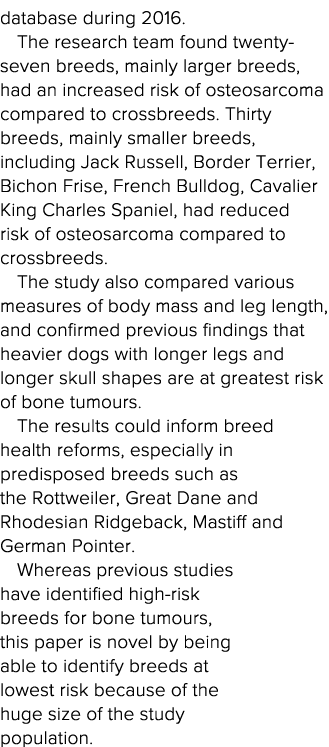 database during 2016.

The research team found twenty-seven breeds, mainly larger breeds, had an increased risk of osteosarcoma compared to crossbreeds. Thirty breeds, mainly smaller breeds, including Jack Russell, Border Terrier, Bichon Frise, French Bulldog, Cavalier King Charles Spaniel, had reduced risk of osteosarcoma compared to crossbreeds.

The study also compared various measures of body mass and leg length, and confirmed previous findings that heavier dogs with longer legs and longer skull shapes are at greatest risk of bone tumours.

The results could inform breed health reforms, especially in predisposed breeds such as the Rottweiler, Great Dane and Rhodesian Ridgeback, Mastiff and German Pointer.

Whereas previous studies have identified high-risk breeds for bone tumours, this paper is novel by being able to identify breeds at lowest risk because of the huge size of the study population.